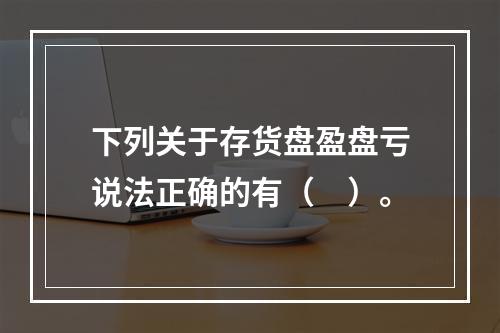 下列关于存货盘盈盘亏说法正确的有（　）。